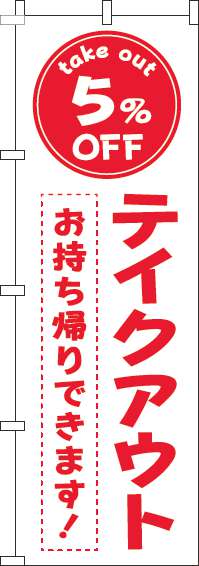 take out
5%
OFF

テイクアウト

お持ち帰りできます!